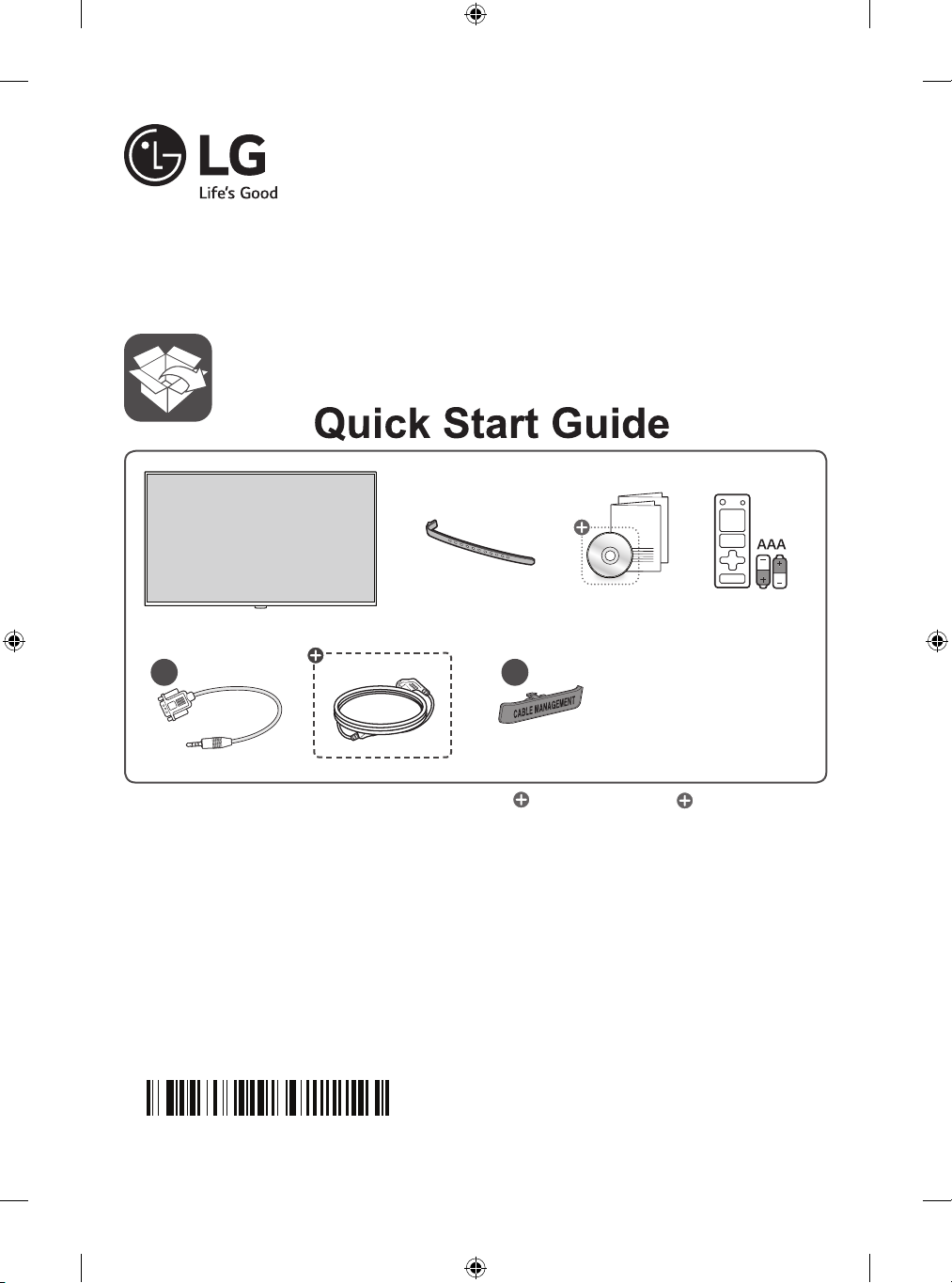 LG
Life's Good

Quick Start Guide

AAA

CABLE MANAGEMENT